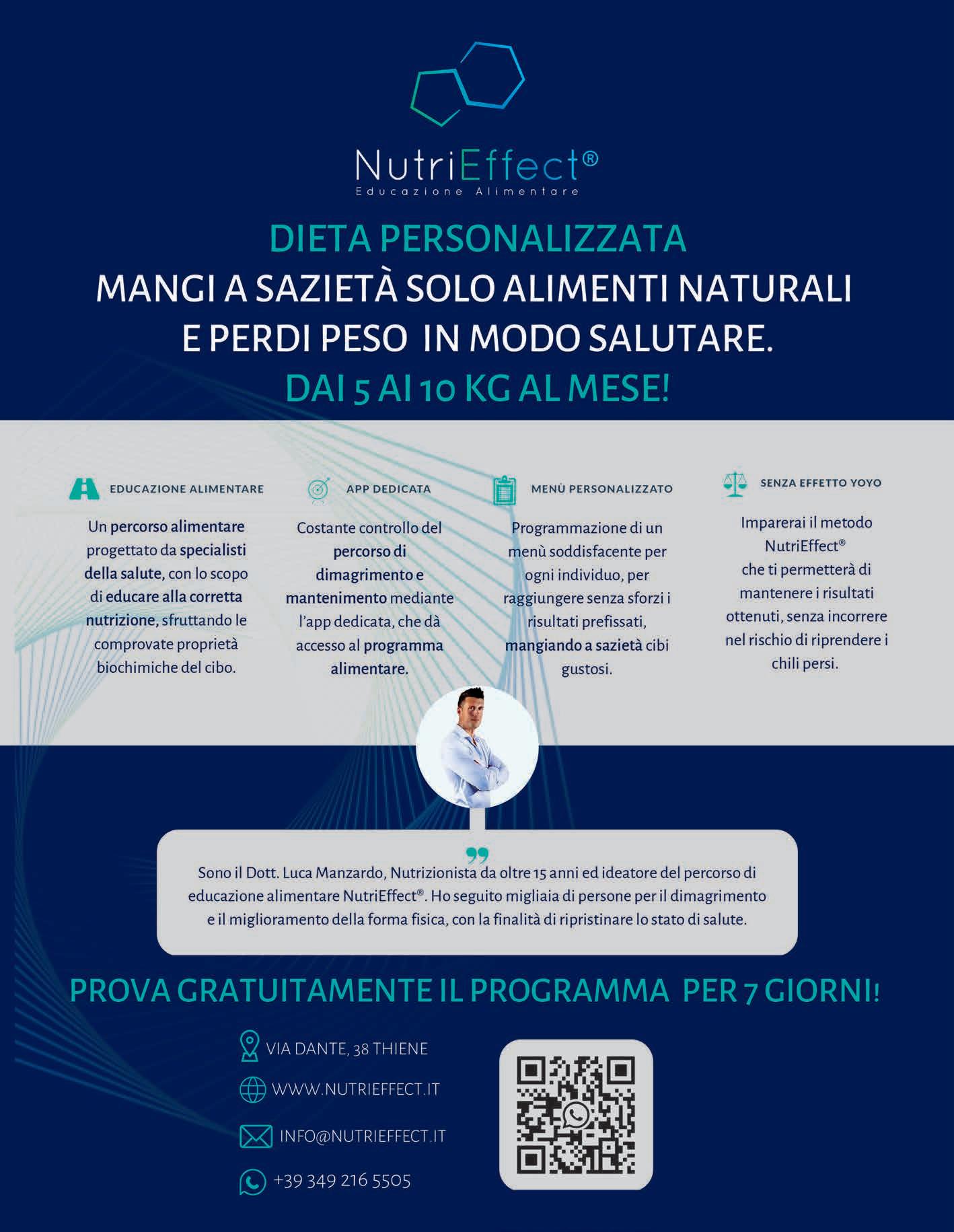 NutriEffect®
Educazione Alimentare

DIETA PERSONALIZZATA
MANGI A SAZIETÀ SOLO ALIMENTI NATURALI E PERDI PESO IN MODO SALUTARE.
DAI 5 AI 10 KG AL MESE!

EDUCAZIONE ALIMENTARE

Un percorso alimentare progettato da specialisti della salute, con lo scopo di educare alla corretta nutrizione, sfruttando le comprovate proprietà biochimiche del cibo.

APP DEDICATA

Costante controllo del percorso di dimagrimento e mantenimento mediante l'app dedicata, che dà accesso al programma alimentare.

MENÙ PERSONALIZZATO

Programmazione di un menù soddisfacente per ogni individuo, per raggiungere senza sforzi i risultati prefissati, mangiando a sazietà cibi gustosi.

SENZA EFFETTO YOYO

Imparerai il metodo NutriEffect® che ti permetterà di mantenere i risultati ottenuti, senza incorrere nel rischio di riprendere i chili persi.

Sono il Dott. Luca Manzardo, Nutrizionista da oltre 15 anni ed ideatore del percorso di educazione alimentare NutriEffect®. Ho seguito migliaia di persone per il dimagrimento e il miglioramento della forma fisica, con la finalità di ripristinare lo stato di salute.

PROVA GRATUITAMENTE IL PROGRAMMA PER 7 GIORNI!

VIA DANTE, 38 THIENE
WWW.NUTRIEFFECT.IT
INFO@NUTRIEFFECT.IT
+39 349 216 5505